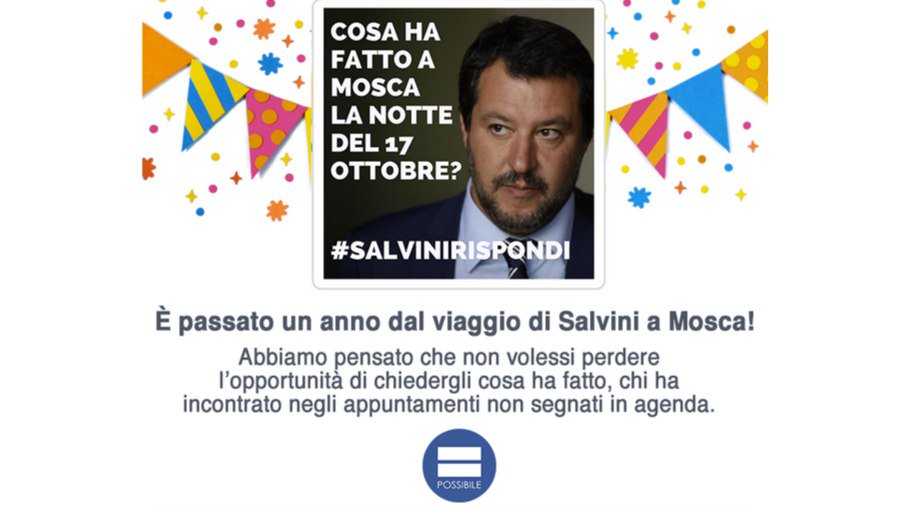 COSA HA FATTO A MOSCA LA NOTTE DEL 17 OTTOBRE?

#SALVINIRISPONDI

È passato un anno dal viaggio di Salvini a Mosca!

Abbiamo pensato che non volessi perdere l'opportunità di chiedergli cosa ha fatto, chi ha incontrato negli appuntamenti non segnati in agenda.

POSSIBILE